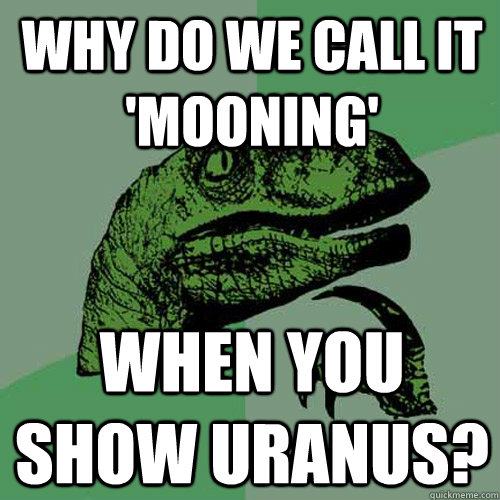 WHY DO WE CALL IT 'MOONING'

WHEN YOU SHOW URANUS?

quickmeme.com